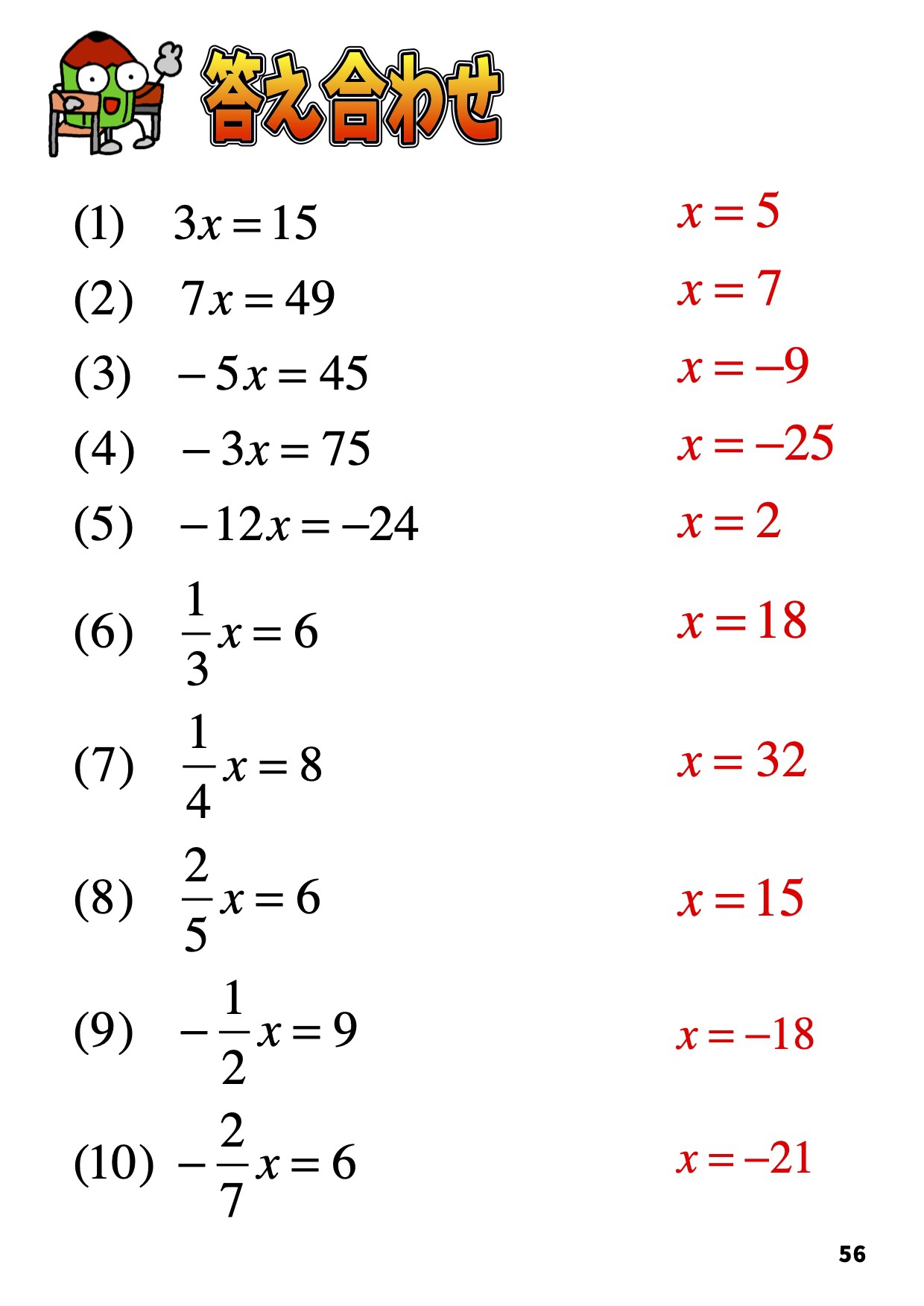 答え合わせ

(1) $3x=15$ $x=5$

(2) $7x=49$ $x=7$

(3) $-5x=45$ $x=-9$

(4) $-3x=75$ $x=-25$

(5) $-12x=-24$ $x=2$

(6) $\frac{1}{3}x=6$ $x=18$

(7) $\frac{1}{4}x=8$ $x=32$

(8) $\frac{2}{5}x=6$ $x=15$

(9) $-\frac{1}{2}x=9$ $x=-18$

(10) $-\frac{2}{7}x=6$ $x=-21$

56